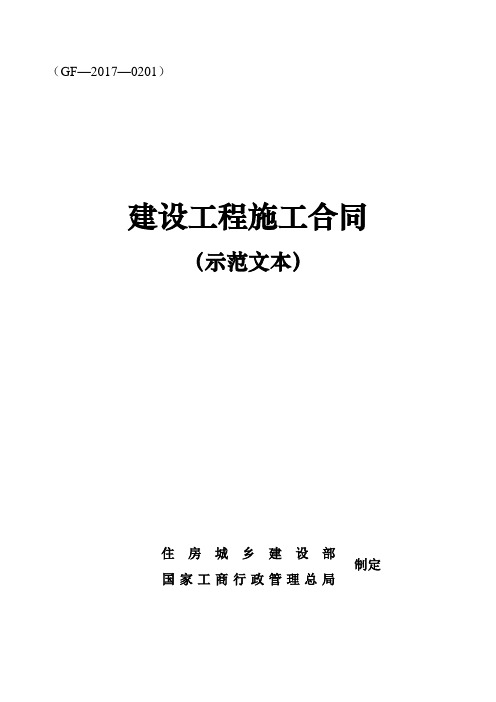 （GF—2017—0201）

建设工程施工合同

（示范文本）

住房城乡建设部
国家工商行政管理总局
制定